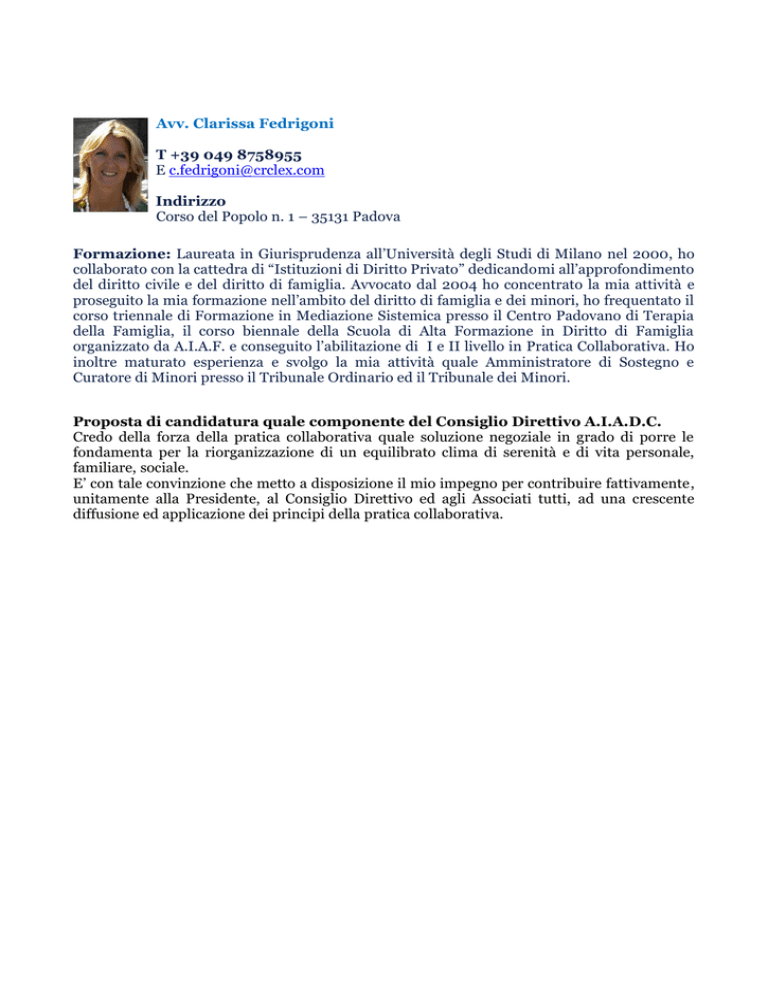 Avv. Clarissa Fedrigoni

T +39 049 8758955
E c.fedrigoni@crclex.com

Indirizzo
Corso del Popolo n. 1 – 35131 Padova

Formazione: Laureata in Giurisprudenza all'Università degli Studi di Milano nel 2000, ho collaborato con la cattedra di "Istituzioni di Diritto Privato" dedicandomi all'approfondimento del diritto civile e del diritto di famiglia. Avvocato dal 2004 ho concentrato la mia attività e proseguito la mia formazione nell'ambito del diritto di famiglia e dei minori, ho frequentato il corso triennale di Formazione in Mediazione Sistemica presso il Centro Padovano di Terapia della Famiglia, il corso biennale della Scuola di Alta Formazione in Diritto di Famiglia organizzato da A.I.A.F. e conseguito l'abilitazione di I e II livello in Pratica Collaborativa. Ho inoltre maturato esperienza e svolgo la mia attività quale Amministratore di Sostegno e Curatore di Minori presso il Tribunale Ordinario ed il Tribunale dei Minori.

Proposta di candidatura quale componente del Consiglio Direttivo A.I.A.D.C.
Credo della forza della pratica collaborativa quale soluzione negoziale in grado di porre le fondamenta per la riorganizzazione di un equilibrato clima di serenità e di vita personale, familiare, sociale.
E' con tale convinzione che metto a disposizione il mio impegno per contribuire fattivamente, unitamente alla Presidente, al Consiglio Direttivo ed agli Associati tutti, ad una crescente diffusione ed applicazione dei principi della pratica collaborativa.